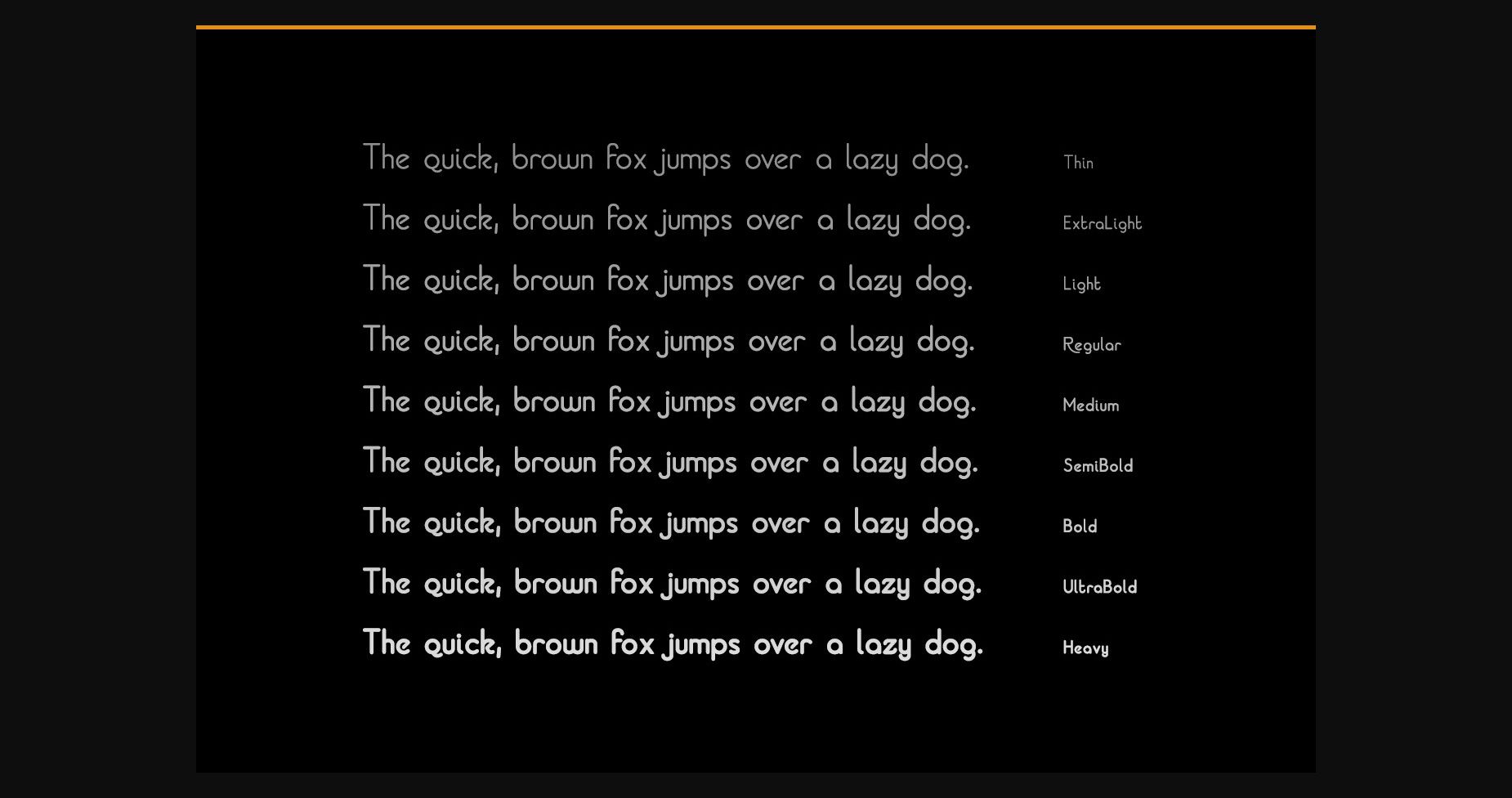 The quick, brown fox jumps over a lazy dog. Thin
The quick, brown fox jumps over a lazy dog. ExtraLight
The quick, brown fox jumps over a lazy dog. Light
The quick, brown fox jumps over a lazy dog. Regular
The quick, brown fox jumps over a lazy dog. Medium
The quick, brown fox jumps over a lazy dog. SemiBold
The quick, brown fox jumps over a lazy dog. Bold
The quick, brown fox jumps over a lazy dog. UltraBold
The quick, brown fox jumps over a lazy dog. Heavy